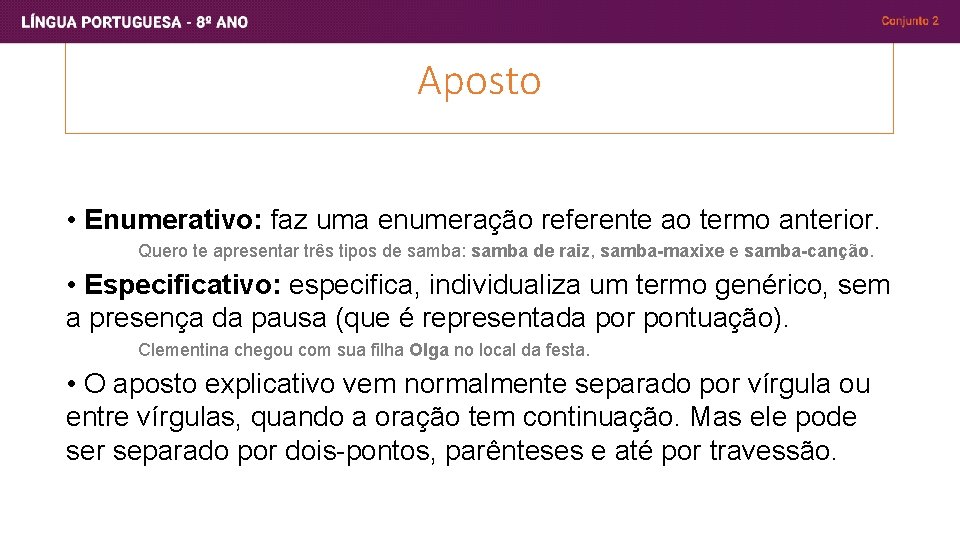 LÍNGUA PORTUGUESA - 8º ANO

Conjunto 2

Aposto

• Enumerativo: faz uma enumeração referente ao termo anterior.

Quero te apresentar três tipos de samba: samba de raiz, samba-maxixe e samba-canção.

• Especificativo: especifica, individualiza um termo genérico, sem a presença da pausa (que é representada por pontuação).

Clementina chegou com sua filha Olga no local da festa.

• O aposto explicativo vem normalmente separado por vírgula ou entre vírgulas, quando a oração tem continuação. Mas ele pode ser separado por dois-pontos, parênteses e até por travessão.